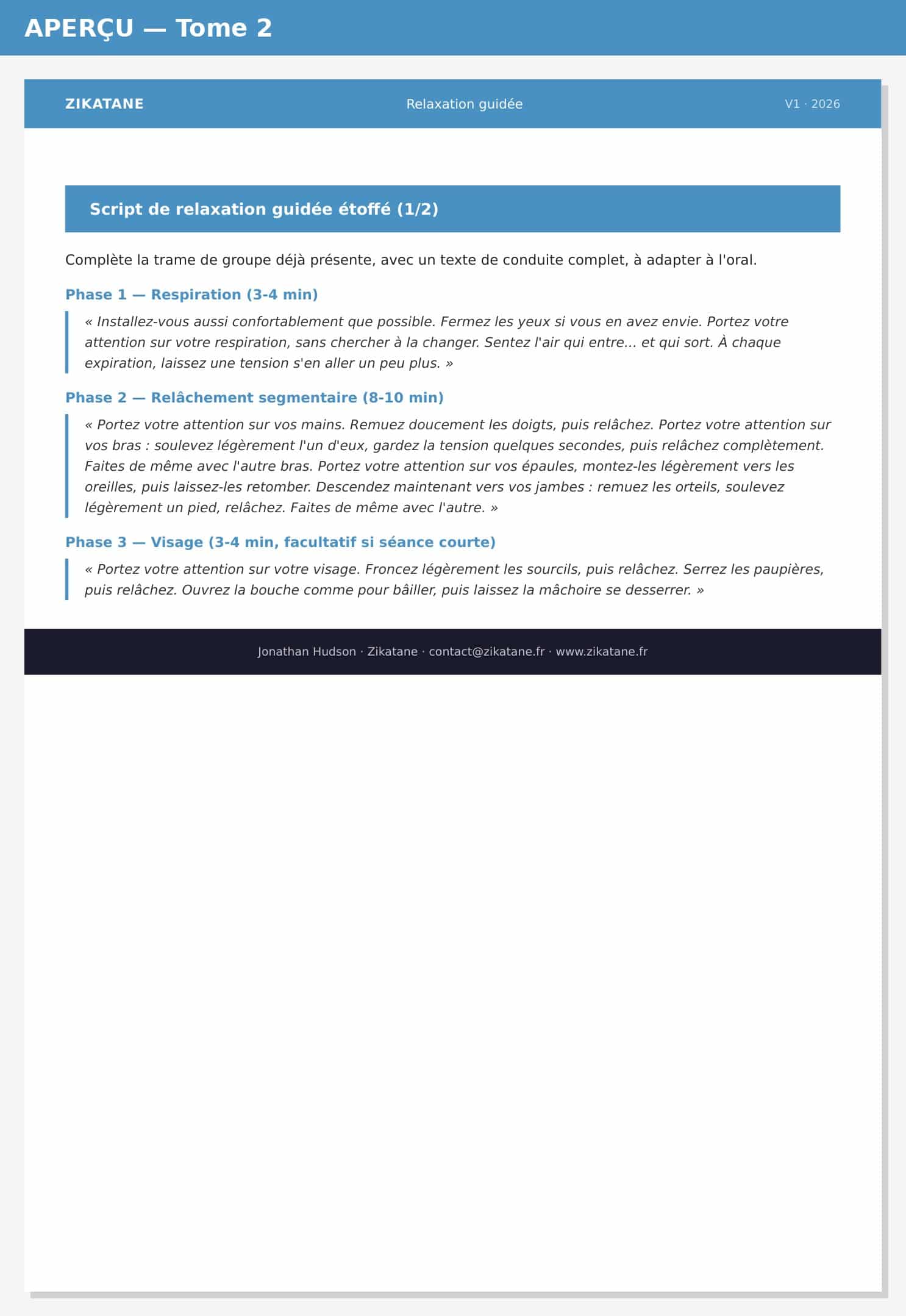 APERÇU — Tome 2

ZIKATANE
Relaxation guidée
V1 · 2026

Script de relaxation guidée étoffé (1/2)

Complète la trame de groupe déjà présente, avec un texte de conduite complet, à adapter à l'oral.

Phase 1 — Respiration (3-4 min)

« Installez-vous aussi confortablement que possible. Fermez les yeux si vous en avez envie. Portez votre attention sur votre respiration, sans chercher à la changer. Sentez l'air qui entre... et qui sort. À chaque expiration, laissez une tension s'en aller un peu plus. »

Phase 2 — Relâchement segmentaire (8-10 min)

« Portez votre attention sur vos mains. Remuez doucement les doigts, puis relâchez. Portez votre attention sur vos bras : soulevez légèrement l'un d'eux, gardez la tension quelques secondes, puis relâchez complètement. Faites de même avec l'autre bras. Portez votre attention sur vos épaules, montez-les légèrement vers les oreilles, puis laissez-les retomber. Descendez maintenant vers vos jambes : remuez les orteils, soulevez légèrement un pied, relâchez. Faites de même avec l'autre. »

Phase 3 — Visage (3-4 min, facultatif si séance courte)

« Portez votre attention sur votre visage. Froncez légèrement les sourcils, puis relâchez. Serrez les paupières, puis relâchez. Ouvrez la bouche comme pour bâiller, puis laissez la mâchoire se desserrer. »

Jonathan Hudson · Zikatane · contact@zikatane.fr · www.zikatane.fr